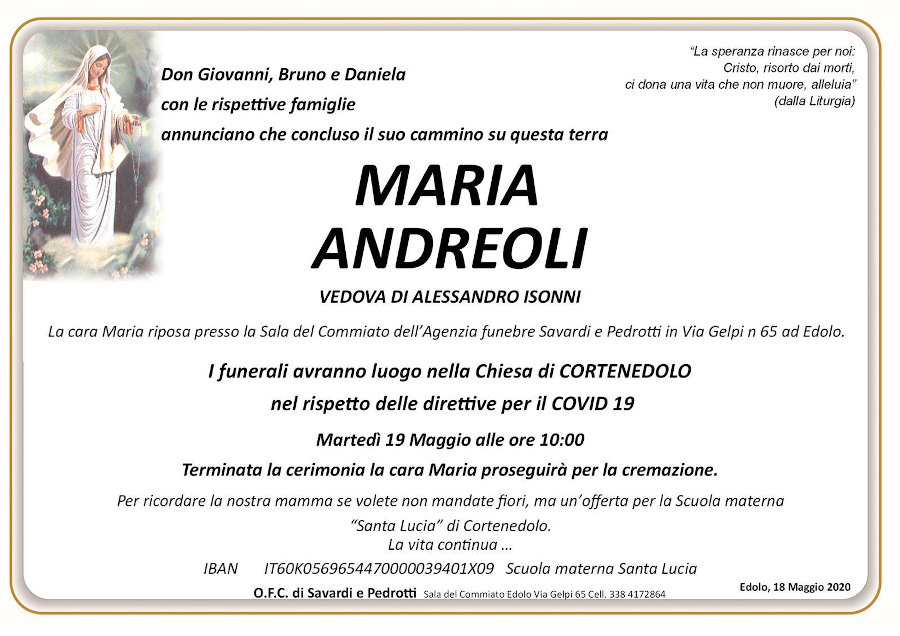 "La speranza rinasce per noi:
Cristo, risorto dai morti,
ci dona una vita che non muore, alleluia"
(dalla Liturgia)

Don Giovanni, Bruno e Daniela
con le rispettive famiglie
annunciano che concluso il suo cammino su questa terra

MARIA
ANDREOLI

VEDOVA DI ALESSANDRO ISONNI

La cara Maria riposa presso la Sala del Commiato dell'Agenzia funebre Savardi e Pedrotti in Via Gelpi n 65 ad Edolo.

I funerali avranno luogo nella Chiesa di CORTENEDOLO
nel rispetto delle direttive per il COVID 19

Martedì 19 Maggio alle ore 10:00

Terminata la cerimonia la cara Maria proseguirà per la cremazione.

Per ricordare la nostra mamma se volete non mandate fiori, ma un'offerta per la Scuola materna "Santa Lucia" di Cortenedolo.
La vita continua ...

IBAN IT60K0569654470000039401X09 Scuola materna Santa Lucia

O.F.C. di Savardi e Pedrotti Sala del Commiato Edolo Via Gelpi 65 Cell. 338 4172864

Edolo, 18 Maggio 2020